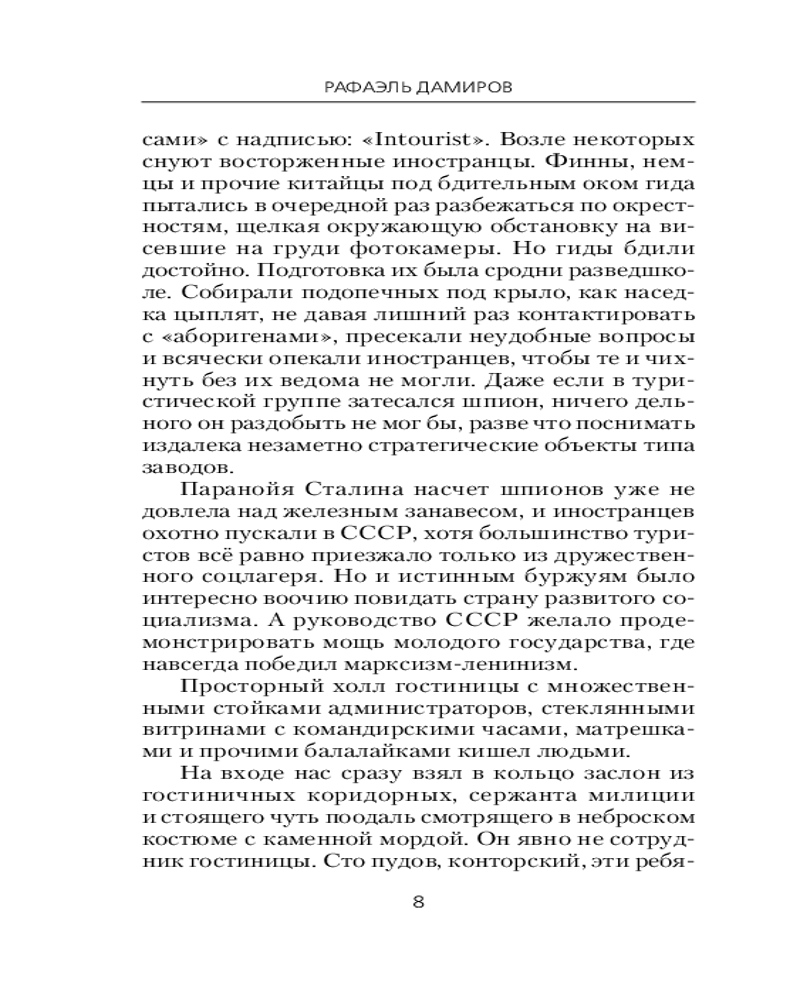 РАФАЭЛЬ ДАМИРОВ

сами» с надписью: «Intourist». Возле некоторых снуют восторженные иностранцы. Финны, немцы и прочие китайцы под бдительным оком гида пытались в очередной раз разбежаться по окрестностям, щелкая окружающую обстановку на висевшие на груди фотокамеры. Но гиды бдили достойно. Подготовка их была сродни разведшколе. Собирали подопечных под крыло, как наседка цыплят, не давая лишний раз контактировать с «аборигенами», пресекали неудобные вопросы и всячески опекали иностранцев, чтобы те и чихнуть без их ведома не могли. Даже если в туристической группе затесался шпион, ничего дельного он раздобыть не мог бы, разве что поснимать издалека незаметно стратегические объекты типа заводов.

Паранойя Сталина насчет шпионов уже не довлела над железным занавесом, и иностранцев охотно пускали в СССР, хотя большинство туристов всё равно приезжало только из дружественного соцлагеря. Но и истинным буржуям было интересно воочию повидать страну развитого социализма. А руководство СССР желало продемонстрировать мощь молодого государства, где навсегда победил марксизм-ленинизм.

Просторный холл гостиницы с множественными стойками администраторов, стеклянными витринами с командирскими часами, матрешками и прочими балалайками кишел людьми.

На входе нас сразу взял в кольцо заслон из гостиничных коридорных, сержанта милиции и стоящего чуть поодаль смотрящего в неброском костюме с каменной мордой. Он явно не сотрудник гостиницы. Сто пудов, конторский, эти ребя-

8